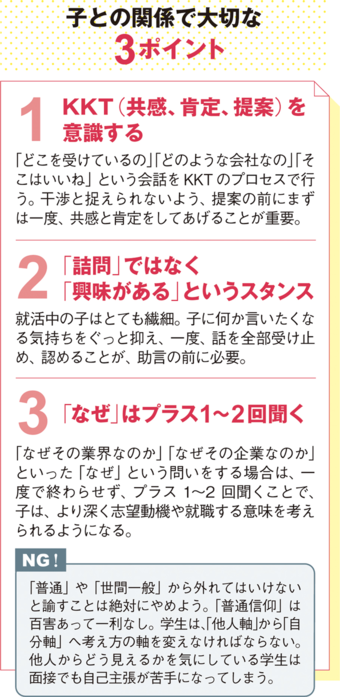 子との関係で大切な
3ポイント

1 KKT（共感、肯定、提案）を意識する

「どこを受けているの」「どのような会社なの」「そこはいいね」という会話をKKTのプロセスで行う。干渉と捉えられないよう、提案の前にまずは一度、共感と肯定をしてあげることが重要。

2 「詰問」ではなく「興味がある」というスタンス

就活中の子はとても繊細。子に何か言いたくなる気持ちをぐっと抑え、一度、話を全部受け止め、認めることが、助言の前に必要。

3 「なぜ」はプラス1～2回聞く

「なぜその業界なのか」「なぜその企業なのか」といった「なぜ」という問いをする場合は、一度で終わらせず、プラス 1～2 回聞くことで、子は、より深く志望動機や就職する意味を考えられるようになる。

NG!

「普通」や「世間一般」から外れてはいけないと諭すことは絶対にやめよう。「普通信仰」は百害あって一利なし。学生は、「他人軸」から「自分軸」へ考え方の軸を変えなければならない。他人からどう見えるかを気にしている学生は面接でも自己主張が苦手になってしまう。